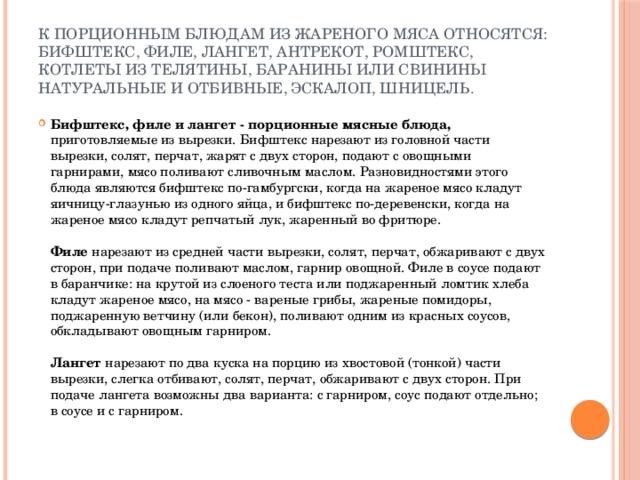 К ПОРЦИОННЫМ БЛЮДАМ ИЗ ЖАРЕНОГО МЯСА ОТНОСЯТСЯ: БИФШТЕКС, ФИЛЕ, ЛАНГЕТ, АНТРЕКОТ, РОМШТЕКС, КОТЛЕТЫ ИЗ ТЕЛЯТИНЫ, БАРАНИНЫ ИЛИ СВИНИНЫ НАТУРАЛЬНЫЕ И ОТБИВНЫЕ, ЭСКАЛОП, ШНИЦЕЛЬ.

Бифштекс, филе и лангет - порционные мясные блюда, приготовляемые из вырезки. Бифштекс нарезают из головной части вырезки, солят, перчат, жарят с двух сторон, подают с овощными гарнирами, мясо поливают сливочным маслом. Разновидностями этого блюда являются бифштекс по-гамбургски, когда на жареное мясо кладут яичницу-глазунью из одного яйца, и бифштекс по-деревенски, когда на жареное мясо кладут репчатый лук, жаренный во фритюре.

Филе нарезают из средней части вырезки, солят, перчат, обжаривают с двух сторон, при подаче поливают маслом, гарнир овощной. Филе в соусе подают в баранчике: на крутой из слоеного теста или поджаренный ломтик хлеба кладут жареное мясо, на мясо - вареные грибы, жареные помидоры, поджаренную ветчину (или бекон), поливают одним из красных соусов, обкладывают овощным гарниром.

Лангет нарезают по два куска на порцию из хвостовой (тонкой) части вырезки, слегка отбивают, солят, перчат, обжаривают с двух сторон. При подаче лангета возможны два варианта: с гарниром, соус подают отдельно; в соусе и с гарниром.